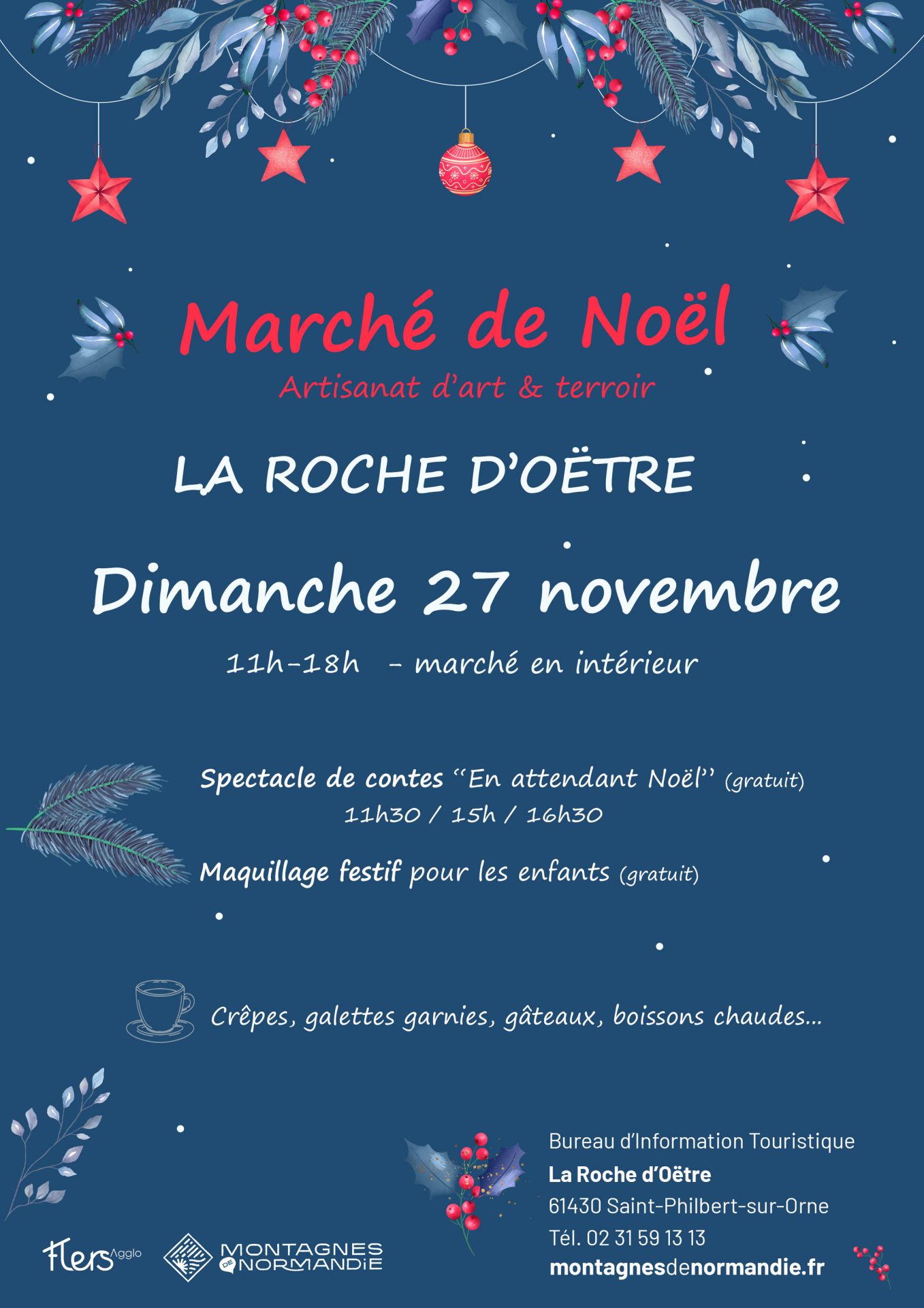 Marché de Noël

Artisanat d'art & terroir

LA ROCHE D'OËTRE

Dimanche 27 novembre

11h-18h - marché en intérieur

Spectacle de contes "En attendant Noël" (gratuit)
11h30 / 15h / 16h30

Maquillage festif pour les enfants (gratuit)

Crêpes, galettes garnies, gâteaux, boissons chaudes...

Bureau d'Information Touristique
La Roche d'Oëtre
61430 Saint-Philbert-sur-Orne
Tél. 02 31 59 13 13
montagnesdenormandie.fr

Flers Agglo

MONTAGNES DE NORMANDIE